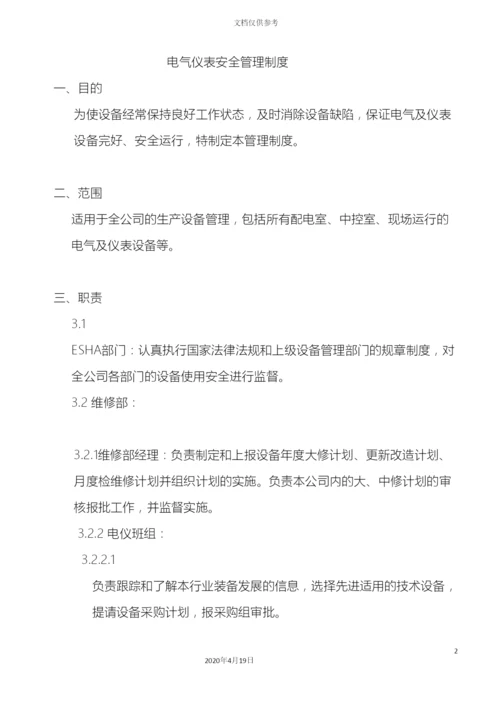 文档仅供参考

电气仪表安全管理制度

一、目的

为使设备经常保持良好工作状态，及时消除设备缺陷，保证电气及仪表设备完好、安全运行，特制定本管理制度。

二、范围

适用于全公司的生产设备管理，包括所有配电室、中控室、现场运行的电气及仪表设备等。

三、职责

3.1

ESHA部门：认真执行国家法律法规和上级设备管理部门的规章制度，对全公司各部门的设备使用安全进行监督。

3.2 维修部：

3.2.1维修部经理：负责制定和上报设备年度大修计划、更新改造计划、月度检维修计划并组织计划的实施。负责本公司内的大、中修计划的审核报批工作，并监督实施。

3.2.2 电仪班组：

3.2.2.1

负责跟踪和了解本行业装备发展的信息，选择先进适用的技术设备，提请设备采购计划，报采购组审批。

2

2020年4月19日